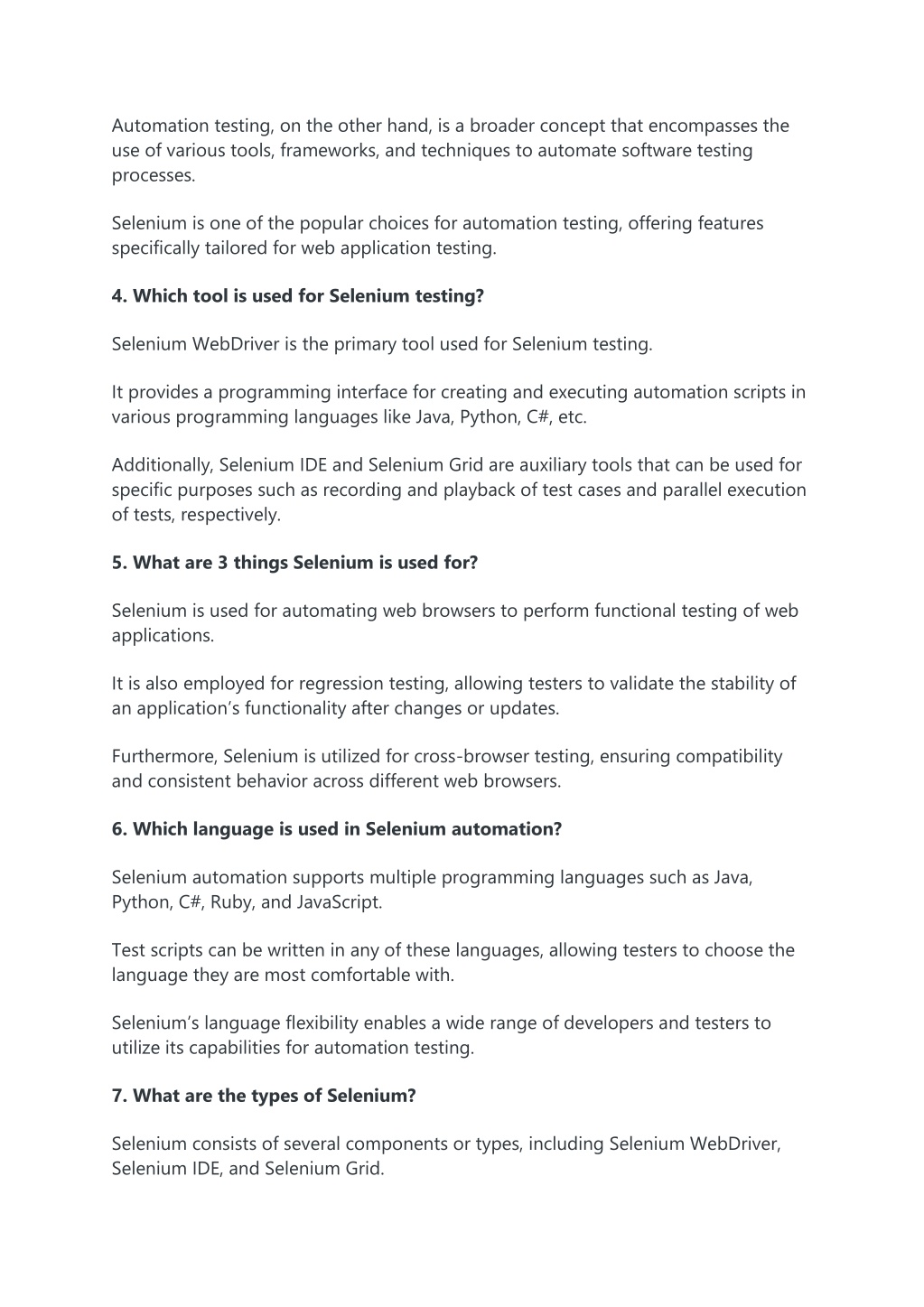 Automation testing, on the other hand, is a broader concept that encompasses the use of various tools, frameworks, and techniques to automate software testing processes.

Selenium is one of the popular choices for automation testing, offering features specifically tailored for web application testing.

4. Which tool is used for Selenium testing?

Selenium WebDriver is the primary tool used for Selenium testing.

It provides a programming interface for creating and executing automation scripts in various programming languages like Java, Python, C#, etc.

Additionally, Selenium IDE and Selenium Grid are auxiliary tools that can be used for specific purposes such as recording and playback of test cases and parallel execution of tests, respectively.

5. What are 3 things Selenium is used for?

Selenium is used for automating web browsers to perform functional testing of web applications.

It is also employed for regression testing, allowing testers to validate the stability of an application's functionality after changes or updates.

Furthermore, Selenium is utilized for cross-browser testing, ensuring compatibility and consistent behavior across different web browsers.

6. Which language is used in Selenium automation?

Selenium automation supports multiple programming languages such as Java, Python, C#, Ruby, and JavaScript.

Test scripts can be written in any of these languages, allowing testers to choose the language they are most comfortable with.

Selenium's language flexibility enables a wide range of developers and testers to utilize its capabilities for automation testing.

7. What are the types of Selenium?

Selenium consists of several components or types, including Selenium WebDriver, Selenium IDE, and Selenium Grid.